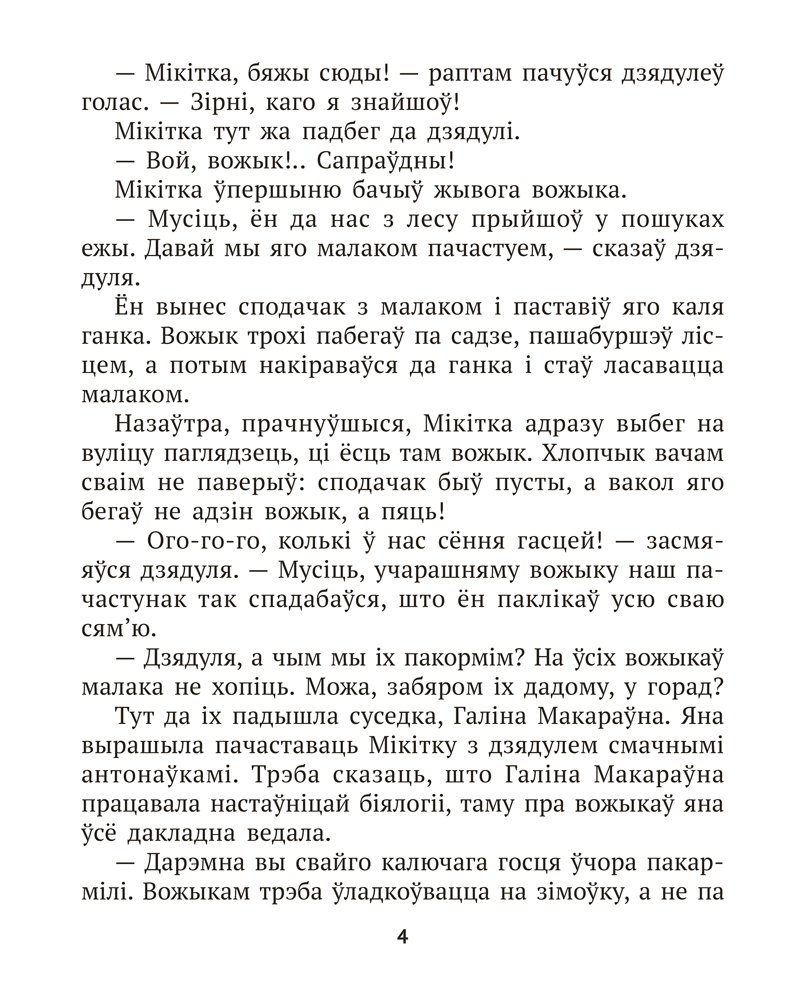 — Мікітка, бяжы сюды! — раптам пачуўся дзядулеў голас. — Зірні, каго я знайшоў!

Мікітка тут жа падбег да дзядулі.

— Вой, вожык!.. Сапраўдны!

Мікітка ўпершыню бачыў жывога вожыка.

— Мусіць, ён да нас з лесу прыйшоў у пошуках ежы. Давай мы яго малаком пачастуем, — сказаў дзядуля.

Ён вынес сподачак з малаком і паставіў яго каля ганка. Вожык трохі пабегаў па садзе, пашабуршэў лісцем, а потым накіраваўся да ганка і стаў ласавацца малаком.

Назаўтра, прачнуўшыся, Мікітка адразу выбег на вуліцу паглядзець, ці ёсць там вожык. Хлопчык вачам сваім не паверыў: сподачак быў пусты, а вакол яго бегаў не адзін вожык, а пяць!

— Ого-го-го, колькі ў нас сёння гасцей! — засмяяўся дзядуля. — Мусіць, учарашняму вожыку наш пачастунак так спадабаўся, што ён паклікаў усю сваю сям'ю.

— Дзядуля, а чым мы іх пакормім? На ўсіх вожыкаў малака не хопіць. Можа, забяром іх дадому, у горад?

Тут да іх падышла суседка, Галіна Макараўна. Яна вырашыла пачаставаць Мікітку з дзядулем смачнымі антонаўкамі. Трэба сказаць, што Галіна Макараўна працавала настаўніцай біялогіі, таму пра вожыкаў яна ўсё дакладна ведала.

— Дарэмна вы свайго калючага госця ўчора пакармілі. Вожыкам трэба ўладкоўвацца на зімоўку, а не па

4